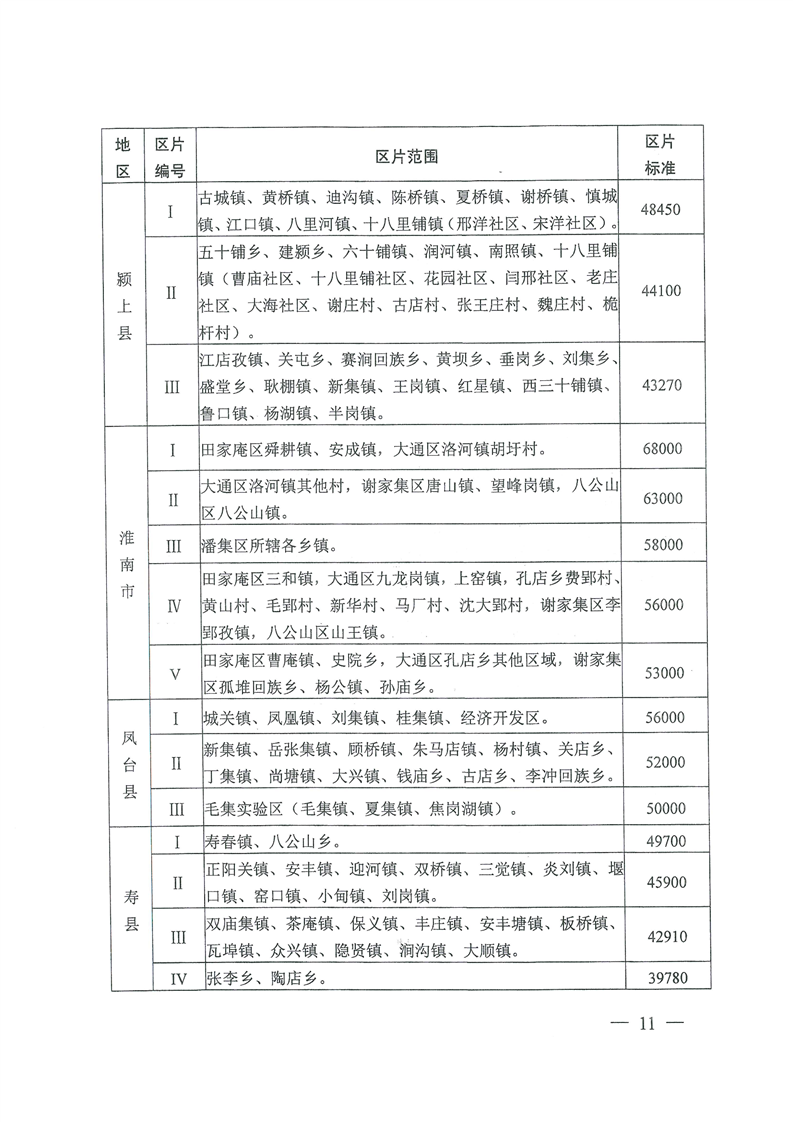 | 地区 | 区片编号 | 区片范围 | 区片标准 |
|---|---|---|---|
| 颍上县 | Ⅰ | 古城镇、黄桥镇、迪沟镇、陈桥镇、夏桥镇、谢桥镇、慎城镇、江口镇、八里河镇、十八里铺镇（邢洋社区、宋洋社区）。 | 48450 |
|  | Ⅱ | 五十铺乡、建颍乡、六十铺镇、润河镇、南照镇、十八里铺镇（曹庙社区、十八里铺社区、花园社区、闫邢社区、老庄社区、大海社区、谢庄村、古店村、张王庄村、魏庄村、桅杆村）。 | 44100 |
|  | Ⅲ | 江店孜镇、关屯乡、赛涧回族乡、黄坝乡、垂岗乡、刘集乡、盛堂乡、耿棚镇、新集镇、王岗镇、红星镇、西三十铺镇、鲁口镇、杨湖镇、半岗镇。 | 43270 |
| 淮南市 | Ⅰ | 田家庵区舜耕镇、安成镇，大通区洛河镇胡圩村。 | 68000 |
|  | Ⅱ | 大通区洛河镇其他村，谢家集区唐山镇、望峰岗镇，八公山区八公山镇。 | 63000 |
|  | Ⅲ | 潘集区所辖各乡镇。 | 58000 |
|  | Ⅳ | 田家庵区三和镇，大通区九龙岗镇，上窑镇，孔店乡费郢村、黄山村、毛郢村、新华村、马厂村、沈大郢村，谢家集区李郢孜镇，八公山区山王镇。 | 56000 |
|  | Ⅴ | 田家庵区曹庵镇、史院乡，大通区孔店乡其他区域，谢家集区孤堆回族乡、杨公镇、孙庙乡。 | 53000 |
| 凤台县 | Ⅰ | 城关镇、凤凰镇、刘集镇、桂集镇、经济开发区。 | 56000 |
|  | Ⅱ | 新集镇、岳张集镇、顾桥镇、朱马店镇、杨村镇、关店乡、丁集镇、尚塘镇、大兴镇、钱庙乡、古店乡、李冲回族乡。 | 52000 |
|  | Ⅲ | 毛集实验区（毛集镇、夏集镇、焦岗湖镇）。 | 50000 |
| 寿县 | Ⅰ | 寿春镇、八公山乡。 | 49700 |
|  | Ⅱ | 正阳关镇、安丰镇、迎河镇、双桥镇、三觉镇、炎刘镇、堰口镇、窑口镇、小甸镇、刘岗镇。 | 45900 |
|  | Ⅲ | 双庙集镇、茶庵镇、保义镇、丰庄镇、安丰塘镇、板桥镇、瓦埠镇、众兴镇、隐贤镇、涧沟镇、大顺镇。 | 42910 |
|  | Ⅳ | 张李乡、陶店乡。 | 39780 |

— 11 —